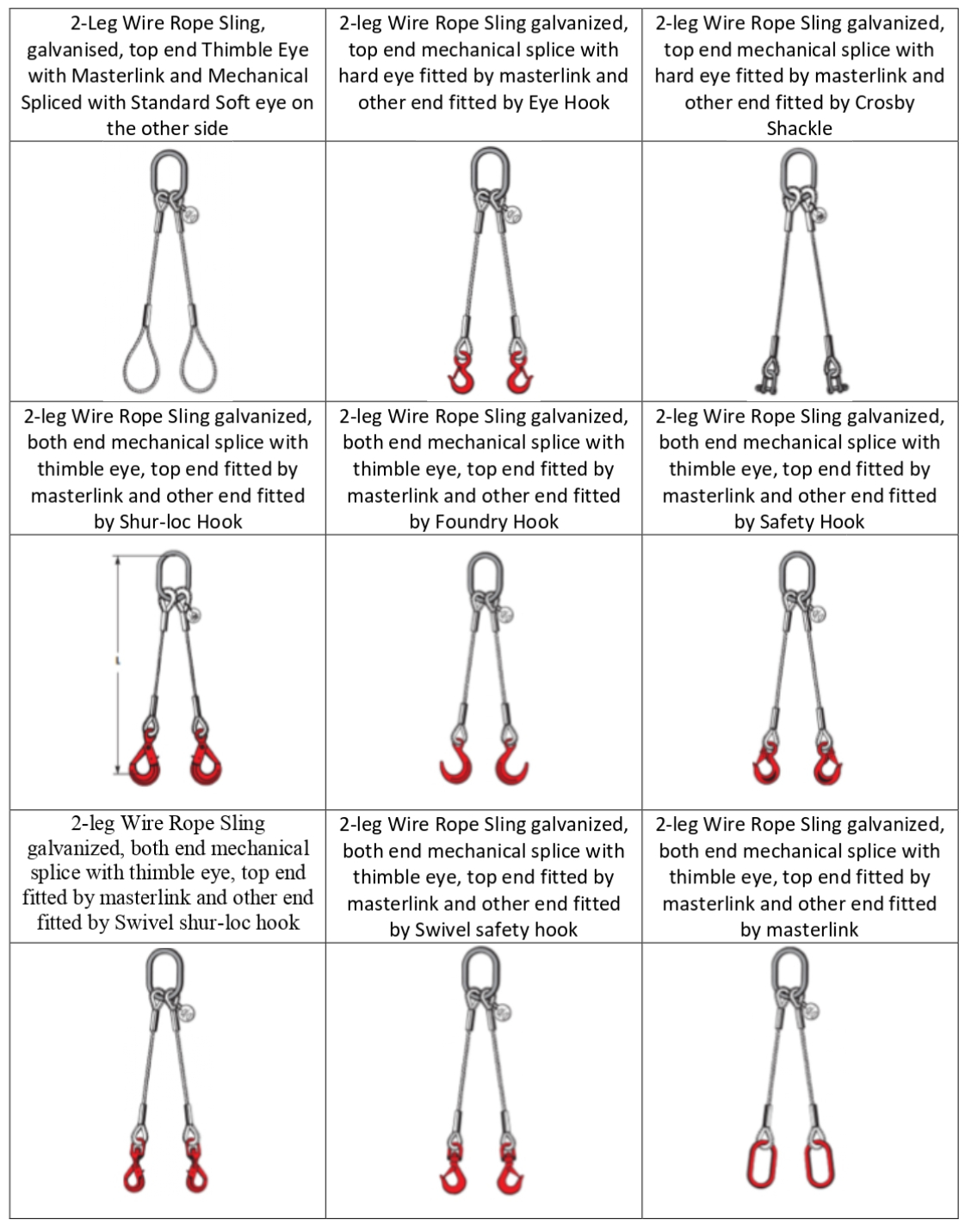 | 2-Leg Wire Rope Sling, galvanised, top end Thimble Eye with Masterlink and Mechanical Spliced with Standard Soft eye on the other side | 2-leg Wire Rope Sling galvanized, top end mechanical splice with hard eye fitted by masterlink and other end fitted by Eye Hook | 2-leg Wire Rope Sling galvanized, top end mechanical splice with hard eye fitted by masterlink and other end fitted by Crosby Shackle |
|---|---|---|
| | | |
| 2-leg Wire Rope Sling galvanized, both end mechanical splice with thimble eye, top end fitted by masterlink and other end fitted by Shur-loc Hook | 2-leg Wire Rope Sling galvanized, both end mechanical splice with thimble eye, top end fitted by masterlink and other end fitted by Foundry Hook | 2-leg Wire Rope Sling galvanized, both end mechanical splice with thimble eye, top end fitted by masterlink and other end fitted by Safety Hook |
| | | |
| 2-leg Wire Rope Sling galvanized, both end mechanical splice with thimble eye, top end fitted by masterlink and other end fitted by Swivel shur-loc hook | 2-leg Wire Rope Sling galvanized, both end mechanical splice with thimble eye, top end fitted by masterlink and other end fitted by Swivel safety hook | 2-leg Wire Rope Sling galvanized, both end mechanical splice with thimble eye, top end fitted by masterlink and other end fitted by masterlink |
| | | |